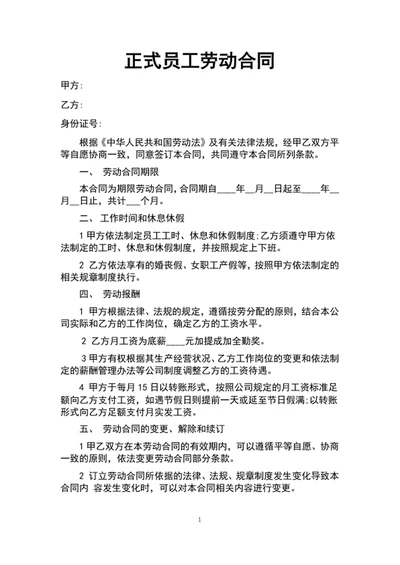 正式员工劳动合同

甲方：

乙方：

身份证号：

根据《中华人民共和国劳动法》及有关法律法规，经甲乙双方平等自愿协商一致，同意签订本合同，共同遵守本合同所列条款。

一、 劳动合同期限

本合同为期限劳动合同，合同期自____年__月__日起至____年__月__日止，共计___个月。

二、 工作时间和休息休假

1 甲方依法制定员工工时、休息和休假制度；乙方须遵守甲方依法制定的工时、休息和休假制度，并按照规定上下班。

2 乙方依法享有的婚丧假、女职工产假等，按照甲方依法制定的相关规章制度执行。

四、 劳动报酬

1 甲方根据法律、法规的规定，遵循按劳分配的原则，结合本公司实际和乙方的工作岗位，确定乙方的工资水平。

2 乙方月工资为底薪____元加提成加全勤奖。

3 甲方有权根据其生产经营状况、乙方工作岗位的变更和依法制定的薪酬管理办法等公司制度调整乙方的工资待遇。

4 甲方于每月 15 日以转账形式，按照公司规定的月工资标准足额向乙方支付工资，如遇节假日则提前一天或延至节日假满；以转账形式向乙方足额支付月实发工资。

五、 劳动合同的变更、解除和续订

1 甲乙双方在本劳动合同的有效期内，可以遵循平等自愿、协商一致的原则，依法变更劳动合同部分条款。

2 订立劳动合同所依据的法律、法规、规章制度发生变化导致本合同内 容发生变化时，可以对本合同相关内容进行变更。

1